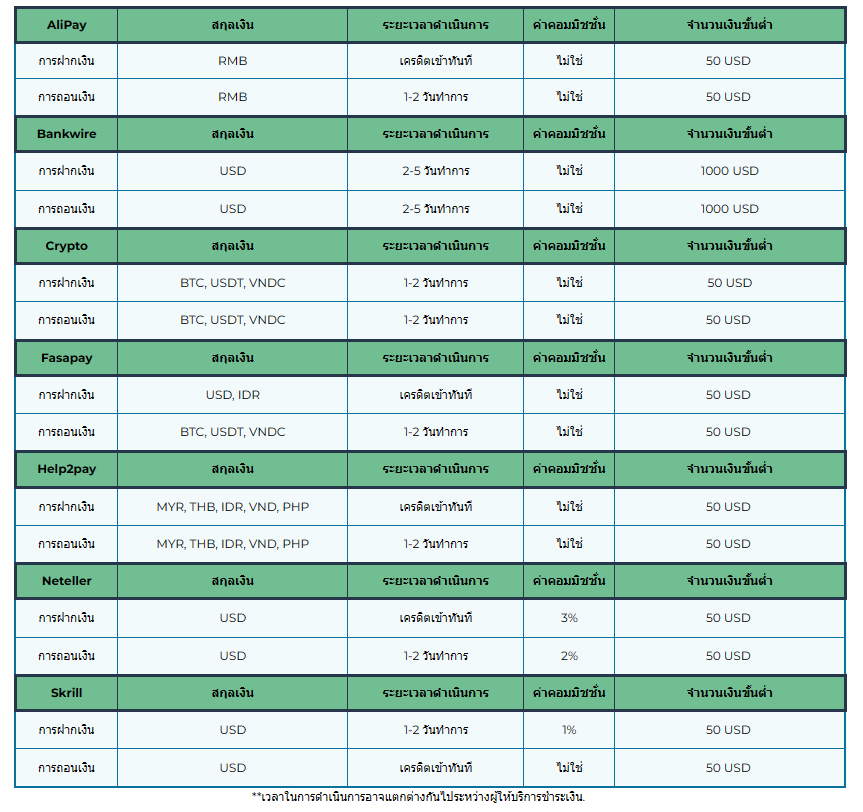 | AliPay | สกุลเงิน | ระยะเวลาดำเนินการ | ค่าคอมมิชชั่น | จำนวนเงินขั้นต่ำ |
|---|---|---|---|---|
| การฝากเงิน | RMB | เครดิตเข้าทันที | ไม่ใช่ | 50 USD |
| การถอนเงิน | RMB | 1-2 วันทำการ | ไม่ใช่ | 50 USD |
| **Bankwire** | **สกุลเงิน** | **ระยะเวลาดำเนินการ** | **ค่าคอมมิชชั่น** | **จำนวนเงินขั้นต่ำ** |
| การฝากเงิน | USD | 2-5 วันทำการ | ไม่ใช่ | 1000 USD |
| การถอนเงิน | USD | 2-5 วันทำการ | ไม่ใช่ | 1000 USD |
| **Crypto** | **สกุลเงิน** | **ระยะเวลาดำเนินการ** | **ค่าคอมมิชชั่น** | **จำนวนเงินขั้นต่ำ** |
| การฝากเงิน | BTC, USDT, VNDC | 1-2 วันทำการ | ไม่ใช่ | 50 USD |
| การถอนเงิน | BTC, USDT, VNDC | 1-2 วันทำการ | ไม่ใช่ | 50 USD |
| **Fasapay** | **สกุลเงิน** | **ระยะเวลาดำเนินการ** | **ค่าคอมมิชชั่น** | **จำนวนเงินขั้นต่ำ** |
| การฝากเงิน | USD, IDR | เครดิตเข้าทันที | ไม่ใช่ | 50 USD |
| การถอนเงิน | BTC, USDT, VNDC | 1-2 วันทำการ | ไม่ใช่ | 50 USD |
| **Help2pay** | **สกุลเงิน** | **ระยะเวลาดำเนินการ** | **ค่าคอมมิชชั่น** | **จำนวนเงินขั้นต่ำ** |
| การฝากเงิน | MYR, THB, IDR, VND, PHP | เครดิตเข้าทันที | ไม่ใช่ | 50 USD |
| การถอนเงิน | MYR, THB, IDR, VND, PHP | 1-2 วันทำการ | ไม่ใช่ | 50 USD |
| **Neteller** | **สกุลเงิน** | **ระยะเวลาดำเนินการ** | **ค่าคอมมิชชั่น** | **จำนวนเงินขั้นต่ำ** |
| การฝากเงิน | USD | เครดิตเข้าทันที | 3% | 50 USD |
| การถอนเงิน | USD | 1-2 วันทำการ | 2% | 50 USD |
| **Skrill** | **สกุลเงิน** | **ระยะเวลาดำเนินการ** | **ค่าคอมมิชชั่น** | **จำนวนเงินขั้นต่ำ** |
| การฝากเงิน | USD | 1-2 วันทำการ | 1% | 50 USD |
| การถอนเงิน | USD | เครดิตเข้าทันที | ไม่ใช่ | 50 USD |

**เวลาในการดำเนินการอาจแตกต่างกันไประหว่างผู้ให้บริการชำระเงิน.